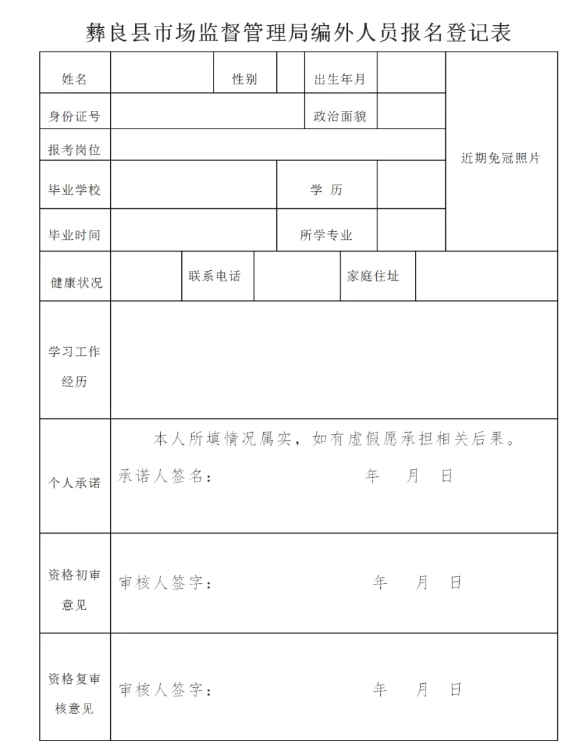 彝良县市场监督管理局编外人员报名登记表

| 姓名 | | 性别 | | 出生年月 | | 近期免冠照片 |
|---|---|---|---|---|---|---|
| 身份证号 | | | | 政治面貌 | | |
| 报考岗位 | | | | | | |
| 毕业学校 | | | | 学 历 | | |
| 毕业时间 | | | | 所学专业 | | |
| 健康状况 | | 联系电话 | | 家庭住址 | | |
| 学习工作经历 | | | | | | |
| 个人承诺 | 本人所填情况属实，如有虚假愿承担相关后果。 承诺人签名： 年 月 日 | | | | | |
| 资格初审意见 | 审核人签字： 年 月 日 | | | | | |
| 资格复审核意见 | 审核人签字： 年 月 日 | | | | | |